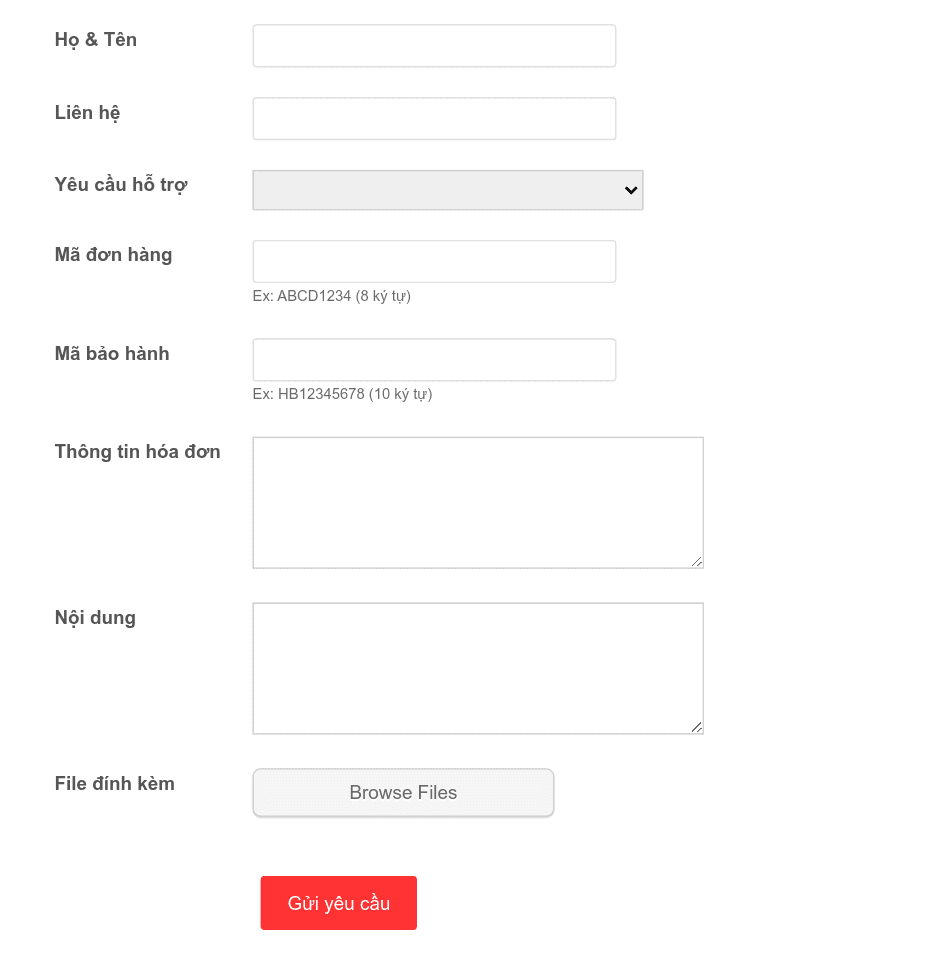 Họ & Tên

Liên hệ

Yêu cầu hỗ trợ

Mã đơn hàng

Ex: ABCD1234 (8 ký tự)

Mã bảo hành

Ex: HB12345678 (10 ký tự)

Thông tin hóa đơn

Nội dung

File đính kèm

Browse Files

Gửi yêu cầu